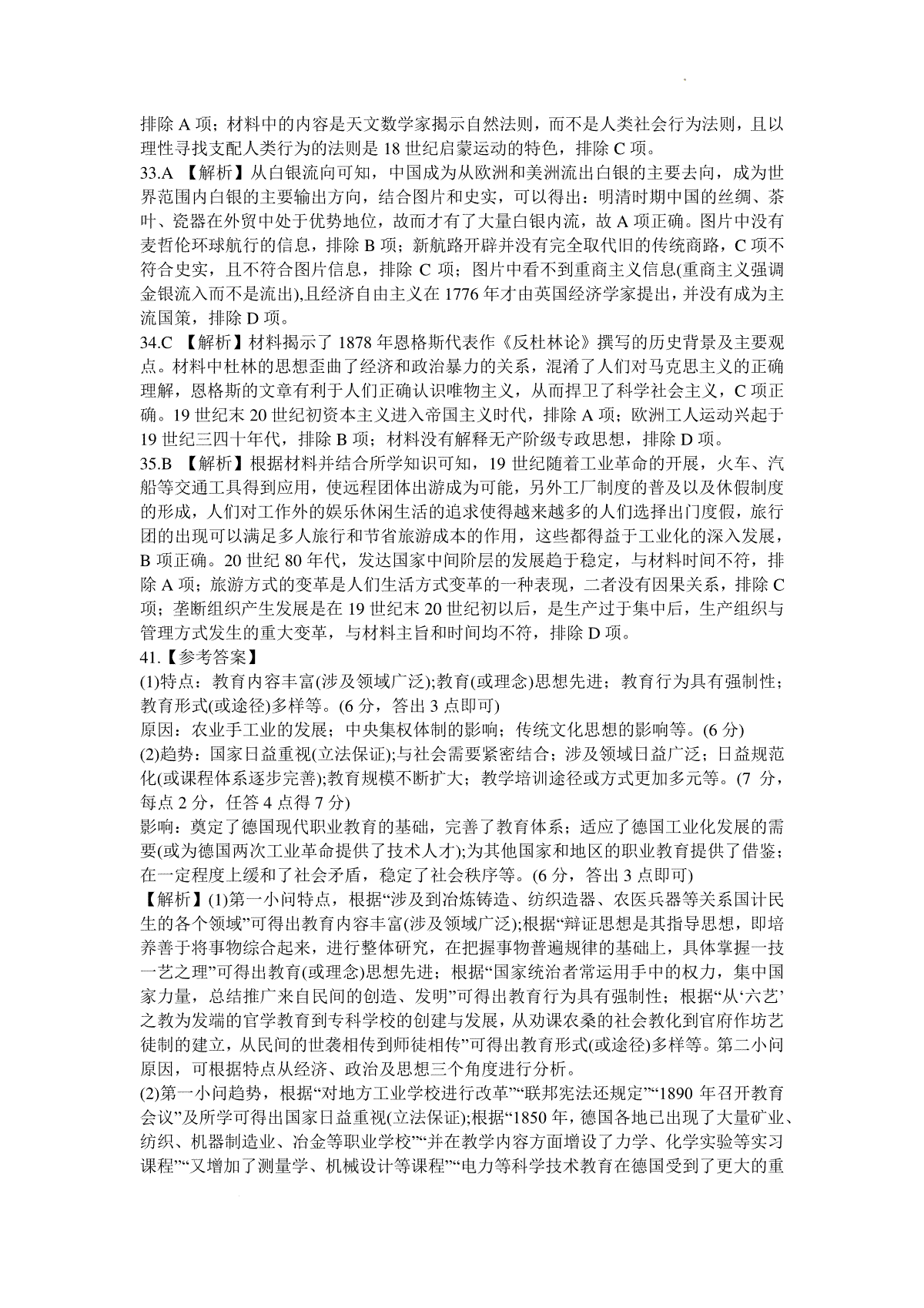 排除 A 项；材料中的内容是天文数学家揭示自然法则，而不是人类社会行为法则，且以理性寻找支配人类行为的法则是 18 世纪启蒙运动的特色，排除 C 项。

33.A 【解析】从白银流向可知，中国成为从欧洲和美洲流出白银的主要去向，成为世界范围内白银的主要输出方向，结合图片和史实，可以得出：明清时期中国的丝绸、茶叶、瓷器在外贸中处于优势地位，故而才有了大量白银内流，故 A 项正确。图片中没有麦哲伦环球航行的信息，排除 B 项；新航路开辟并没有完全取代旧的传统商路，C 项不符合史实，且不符合图片信息，排除 C 项；图片中看不到重商主义信息(重商主义强调金银流入而不是流出),且经济自由主义在 1776 年才由英国经济学家提出，并没有成为主流国策，排除 D 项。

34.C 【解析】材料揭示了 1878 年恩格斯代表作《反杜林论》撰写的历史背景及主要观点。材料中杜林的思想歪曲了经济和政治暴力的关系，混淆了人们对马克思主义的正确理解，恩格斯的文章有利于人们正确认识唯物主义，从而捍卫了科学社会主义，C 项正确。19 世纪末 20 世纪初资本主义进入帝国主义时代，排除 A 项；欧洲工人运动兴起于 19 世纪三四十年代，排除 B 项；材料没有解释无产阶级专政思想，排除 D 项。

35.B 【解析】根据材料并结合所学知识可知，19 世纪随着工业革命的开展，火车、汽船等交通工具得到应用，使远程团体出游成为可能，另外工厂制度的普及以及休假制度的形成，人们对工作外的娱乐休闲生活的追求使得越来越多的人们选择出门度假，旅行团的出现可以满足多人旅行和节省旅游成本的作用，这些都得益于工业化的深入发展，B 项正确。20 世纪 80 年代，发达国家中间阶层的发展趋于稳定，与材料时间不符，排除 A 项；旅游方式的变革是人们生活方式变革的一种表现，二者没有因果关系，排除 C 项；垄断组织产生发展是在 19 世纪末 20 世纪初以后，是生产过于集中后，生产组织与管理方式发生的重大变革，与材料主旨和时间均不符，排除 D 项。

41.【参考答案】

(1)特点：教育内容丰富(涉及领域广泛);教育(或理念)思想先进；教育行为具有强制性；教育形式(或途径)多样等。(6 分，答出 3 点即可)

原因：农业手工业的发展；中央集权体制的影响；传统文化思想的影响等。(6 分)

(2)趋势：国家日益重视(立法保证);与社会需要紧密结合；涉及领域日益广泛；日益规范化(或课程体系逐步完善);教育规模不断扩大；教学培训途径或方式更加多元等。(7 分，每点 2 分，任答 4 点得 7 分)

影响：奠定了德国现代职业教育的基础，完善了教育体系；适应了德国工业化发展的需要(或为德国两次工业革命提供了技术人才);为其他国家和地区的职业教育提供了借鉴；在一定程度上缓和了社会矛盾，稳定了社会秩序等。(6 分，答出 3 点即可)

【解析】(1)第一小问特点，根据“涉及到冶炼铸造、纺织造器、农医兵器等关系国计民生的各个领域”可得出教育内容丰富(涉及领域广泛);根据“辩证思想是其指导思想，即培养善于将事物综合起来，进行整体研究，在把握事物普遍规律的基础上，具体掌握一技一艺之理”可得出教育(或理念)思想先进；根据“国家统治者常运用手中的权力，集中国家力量，总结推广来自民间的创造、发明”可得出教育行为具有强制性；根据“从‘六艺’之教为发端的官学教育到专科学校的创建与发展，从劝课农桑的社会教化到官府作坊艺徒制的建立，从民间的世袭相传到师徒相传”可得出教育形式(或途径)多样等。第二小问原因，可根据特点从经济、政治及思想三个角度进行分析。

(2)第一小问趋势，根据“对地方工业学校进行改革”“联邦宪法还规定”“1890 年召开教育会议”及所学可得出国家日益重视(立法保证);根据“1850 年，德国各地已出现了大量矿业、纺织、机器制造业、冶金等职业学校”“并在教学内容方面增设了力学、化学实验等实习课程”“又增加了测量学、机械设计等课程”“电力等科学技术教育在德国受到了更大的重